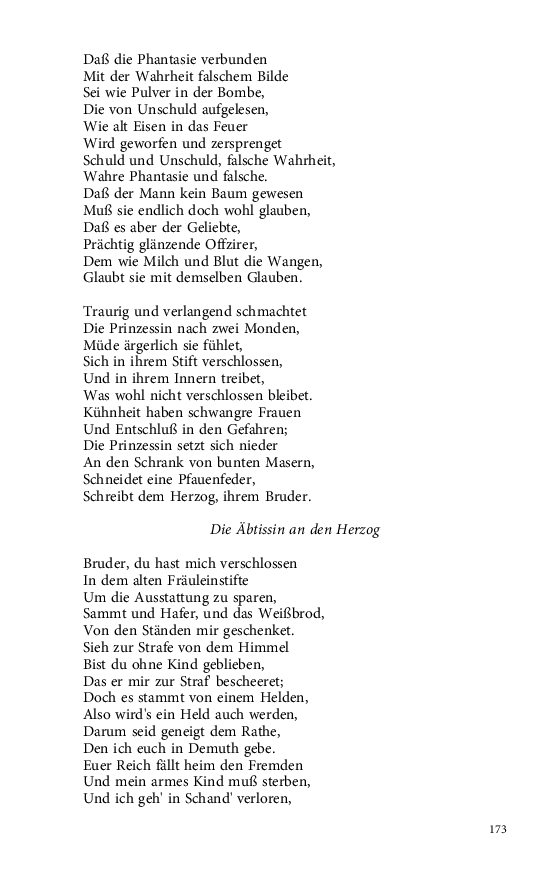 Daß die Phantasie verbunden
Mit der Wahrheit falschem Bilde
Sei wie Pulver in der Bombe,
Die von Unschuld aufgelesen,
Wie alt Eisen in das Feuer
Wird geworfen und zersprenget
Schuld und Unschuld, falsche Wahrheit,
Wahre Phantasie und falsche.
Daß der Mann kein Baum gewesen
Muß sie endlich doch wohl glauben,
Daß es aber der Geliebte,
Prächtig glänzende Offzirer,
Dem wie Milch und Blut die Wangen,
Glaubt sie mit demselben Glauben.

Traurig und verlangend schmachtet
Die Prinzessin nach zwei Monden,
Müde ärgerlich sie fühlet,
Sich in ihrem Stift verschlossen,
Und in ihrem Innern treibet,
Was wohl nicht verschlossen bleibet.
Kühnheit haben schwangre Frauen
Und Entschluß in den Gefahren;
Die Prinzessin setzt sich nieder
An den Schrank von bunten Masern,
Schneidet eine Pfauenfeder,
Schreibt dem Herzog, ihrem Bruder.

Die Äbtissin an den Herzog

Bruder, du hast mich verschlossen
In dem alten Fräuleinstifte
Um die Ausstattung zu sparen,
Sammt und Hafer, und das Weißbrod,
Von den Ständen mir geschenket.
Sieh zur Strafe von dem Himmel
Bist du ohne Kind geblieben,
Das er mir zur Straf' bescheeret;
Doch es stammt von einem Helden,
Also wird's ein Held auch werden,
Darum seid geneigt dem Rathe,
Den ich euch in Demuth gebe.
Euer Reich fällt heim den Fremden
Und mein armes Kind muß sterben,
Und ich geh' in Schand' verloren,

173